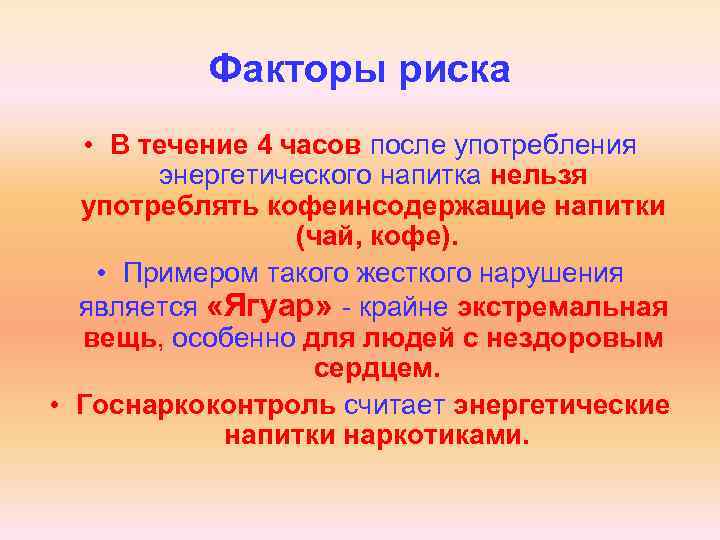 Факторы риска

• В течение 4 часов после употребления энергетического напитка нельзя употреблять кофеинсодержащие напитки (чай, кофе).

• Примером такого жесткого нарушения является «Ягуар» - крайне экстремальная вещь, особенно для людей с нездоровым сердцем.

• Госнаркоконтроль считает энергетические напитки наркотиками.